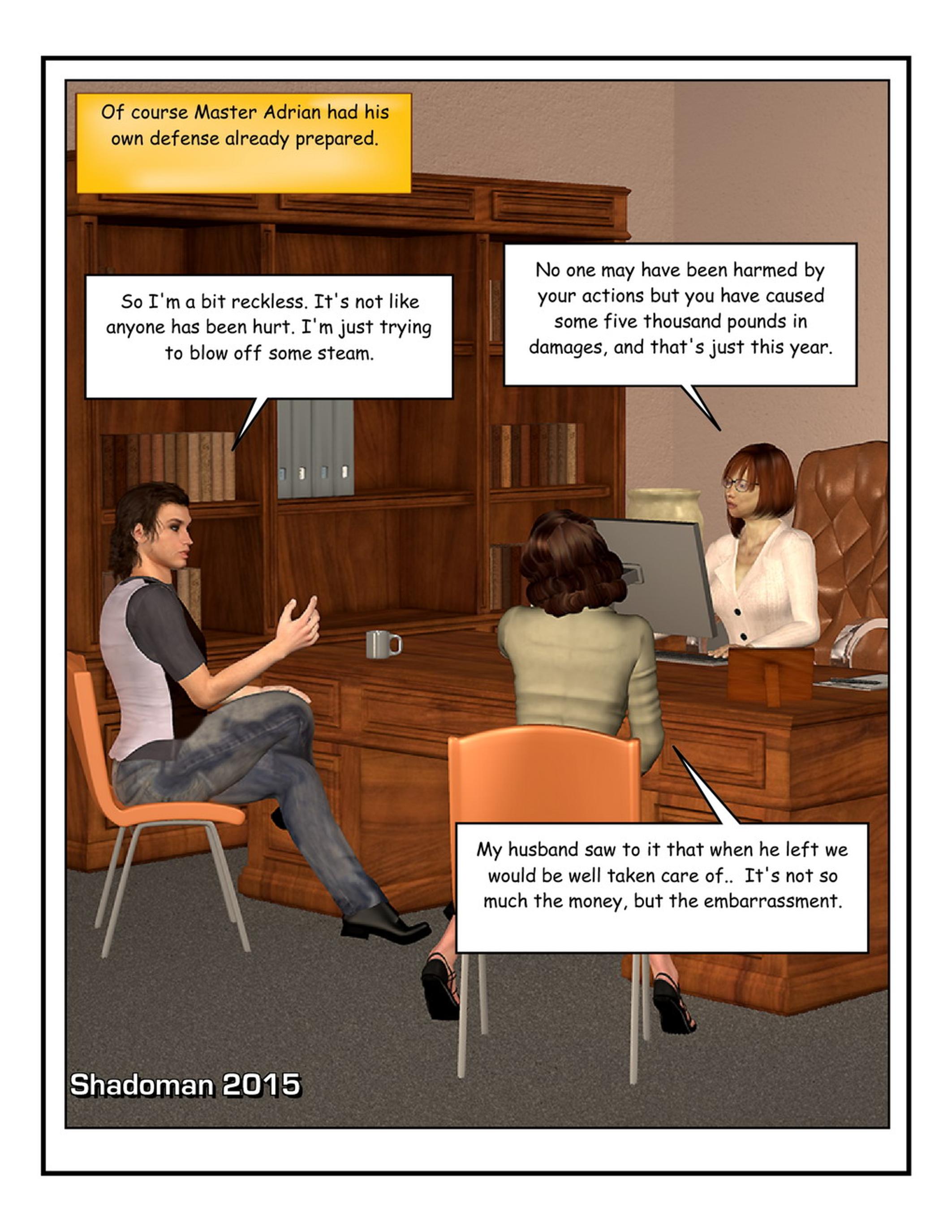 Of course Master Adrian had his own defense already prepared.

So I'm a bit reckless. It's not like anyone has been hurt. I'm just trying to blow off some steam.

No one may have been harmed by your actions but you have caused some five thousand pounds in damages, and that's just this year.

My husband saw to it that when he left we would be well taken care of.. It's not so much the money, but the embarrassment.

Shadoman 2015